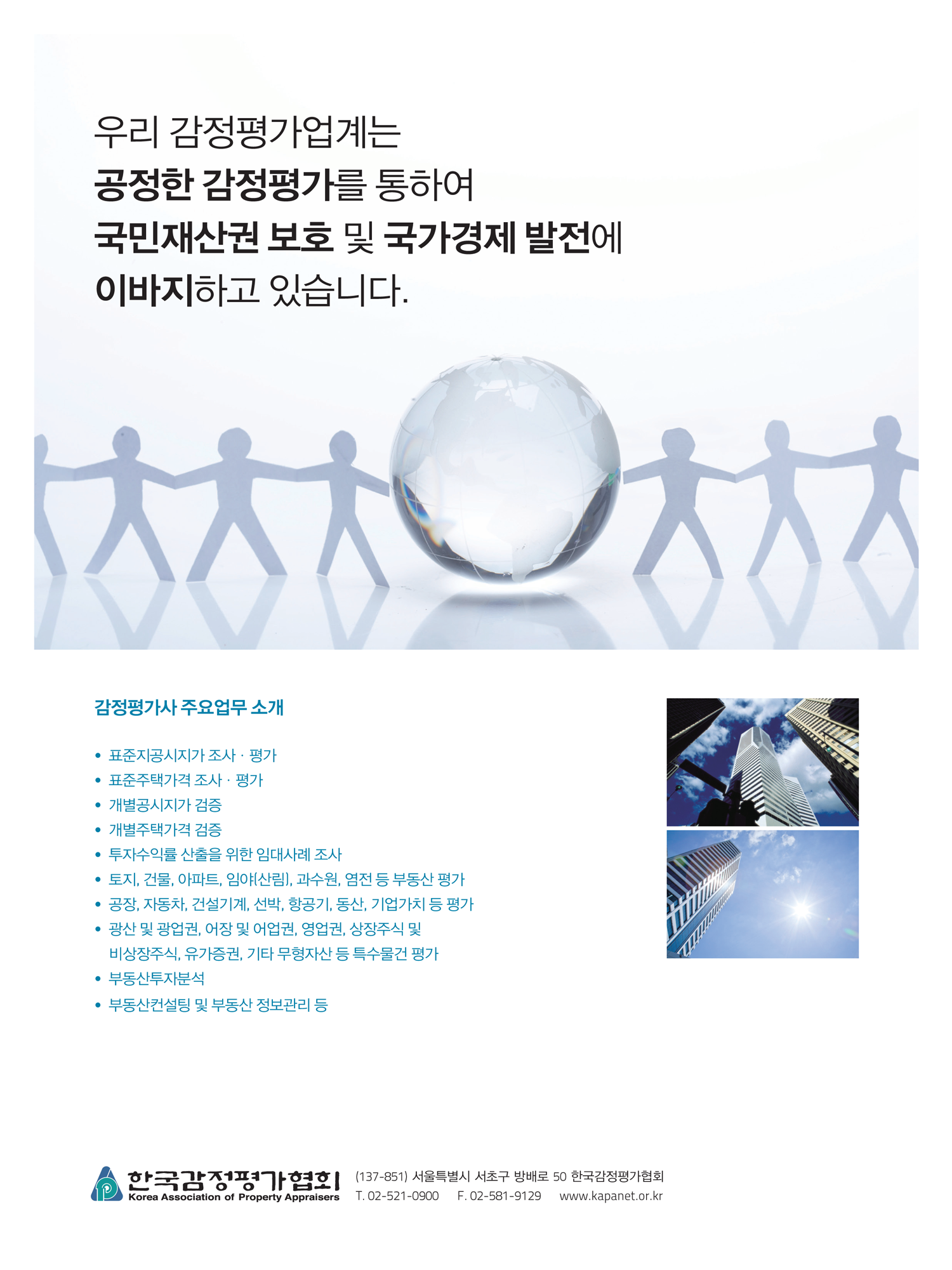 우리 감정평가업계는 공정한 감정평가를 통하여 국민재산권 보호 및 국가경제 발전에 이바지하고 있습니다.

감정평가사 주요업무 소개

• 표준지공시지가 조사 · 평가
• 표준주택가격 조사 · 평가
• 개별공시지가 검증
• 개별주택가격 검증
• 투자수익률 산출을 위한 임대사례 조사
• 토지, 건물, 아파트, 임야(산림), 과수원, 염전 등 부동산 평가
• 공장, 자동차, 건설기계, 선박, 항공기, 동산, 기업가치 등 평가
• 광산 및 광업권, 어장 및 어업권, 영업권, 상장주식 및 비상장주식, 유가증권, 기타 무형자산 등 특수물건 평가
• 부동산투자분석
• 부동산컨설팅 및 부동산 정보관리 등

한국감정평가협회
Korea Association of Property Appraisers

(137-851) 서울특별시 서초구 방배로 50 한국감정평가협회
T. 02-521-0900 F. 02-581-9129 www.kapanet.or.kr